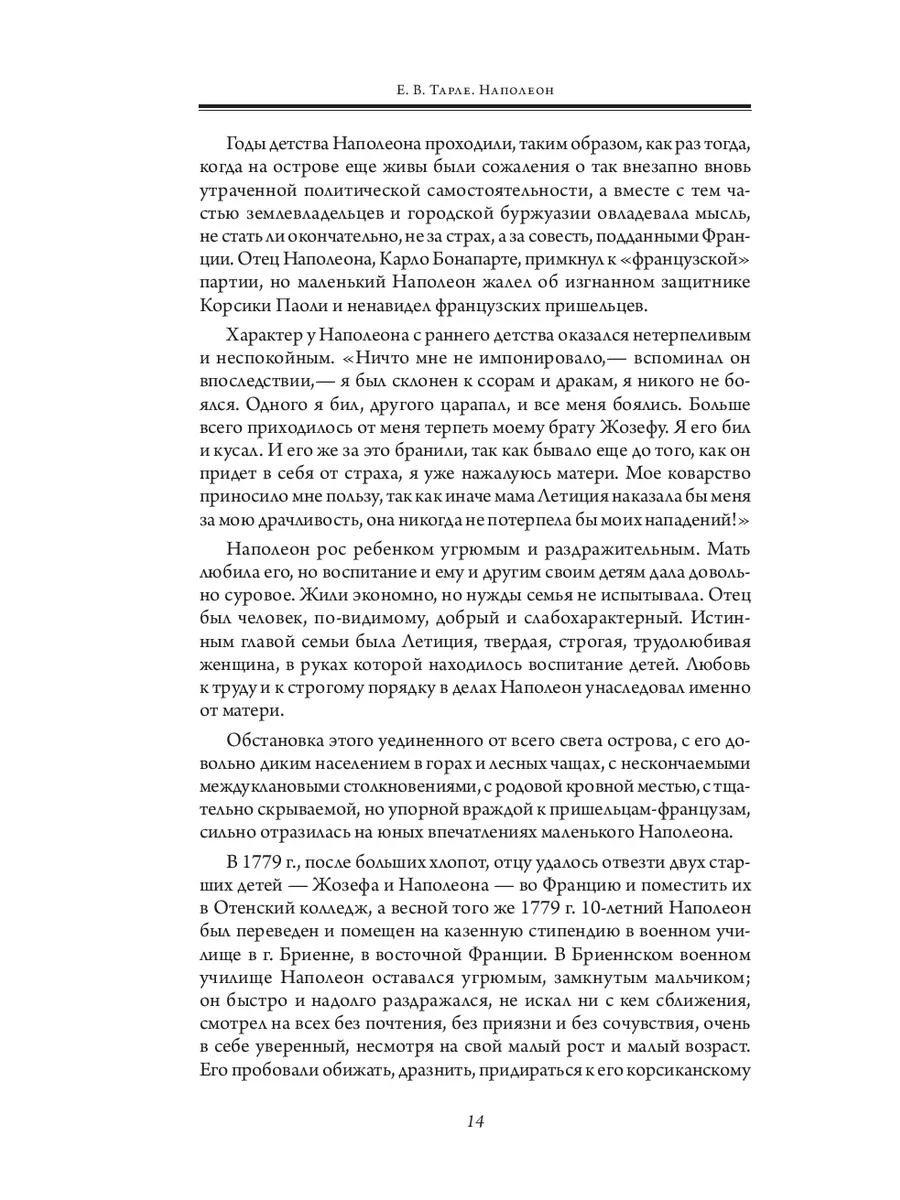 Е. В. Тарле. Наполеон

Годы детства Наполеона проходили, таким образом, как раз тогда, когда на острове еще живы были сожаления о так внезапно вновь утраченной политической самостоятельности, а вместе с тем частью землевладельцев и городской буржуазии овладевала мысль, не стать ли окончательно, не за страх, а за совесть, подданными Франции. Отец Наполеона, Карло Бонапарте, примкнул к «французской» партии, но маленький Наполеон жалел об изгнанном защитнике Корсики Паоли и ненавидел французских пришельцев.

Характер у Наполеона с раннего детства оказался нетерпеливым и неспокойным. «Ничто мне не импонировало,— вспоминал он впоследствии,— я был склонен к ссорам и дракам, я никого не боялся. Одного я бил, другого царапал, и все меня боялись. Больше всего приходилось от меня терпеть моему брату Жозефу. Я его бил и кусал. И его же за это бранили, так как бывало еще до того, как он придет в себя от страха, я уже нажалуюсь матери. Мое коварство приносило мне пользу, так как иначе мама Летиция наказала бы меня за мою драчливость, она никогда не потерпела бы моих нападений!»

Наполеон рос ребенком угрюмым и раздражительным. Мать любила его, но воспитание и ему и другим своим детям дала довольно суровое. Жили экономно, но нужды семья не испытывала. Отец был человек, по-видимому, добрый и слабохарактерный. Истинным главой семьи была Летиция, твердая, строгая, трудолюбивая женщина, в руках которой находилось воспитание детей. Любовь к труду и к строгому порядку в делах Наполеон унаследовал именно от матери.

Обстановка этого уединенного от всего света острова, с его довольно диким населением в горах и лесных чащах, с нескончаемыми междуклановыми столкновениями, с родовой кровной местью, с тщательно скрываемой, но упорной враждой к пришельцам-французам, сильно отразилась на юных впечатлениях маленького Наполеона.

В 1779 г., после больших хлопот, отцу удалось отвезти двух старших детей — Жозефа и Наполеона — во Францию и поместить их в Отенский колледж, а весной того же 1779 г. 10-летний Наполеон был переведен и помещен на казенную стипендию в военном училище в г. Бриенне, в восточной Франции. В Бриеннском военном училище Наполеон оставался угрюмым, замкнутым мальчиком; он быстро и надолго раздражался, не искал ни с кем сближения, смотрел на всех без почтения, без приязни и без сочувствия, очень в себе уверенный, несмотря на свой малый рост и малый возраст. Его пробовали обижать, дразнить, придираться к его корсиканскому

14